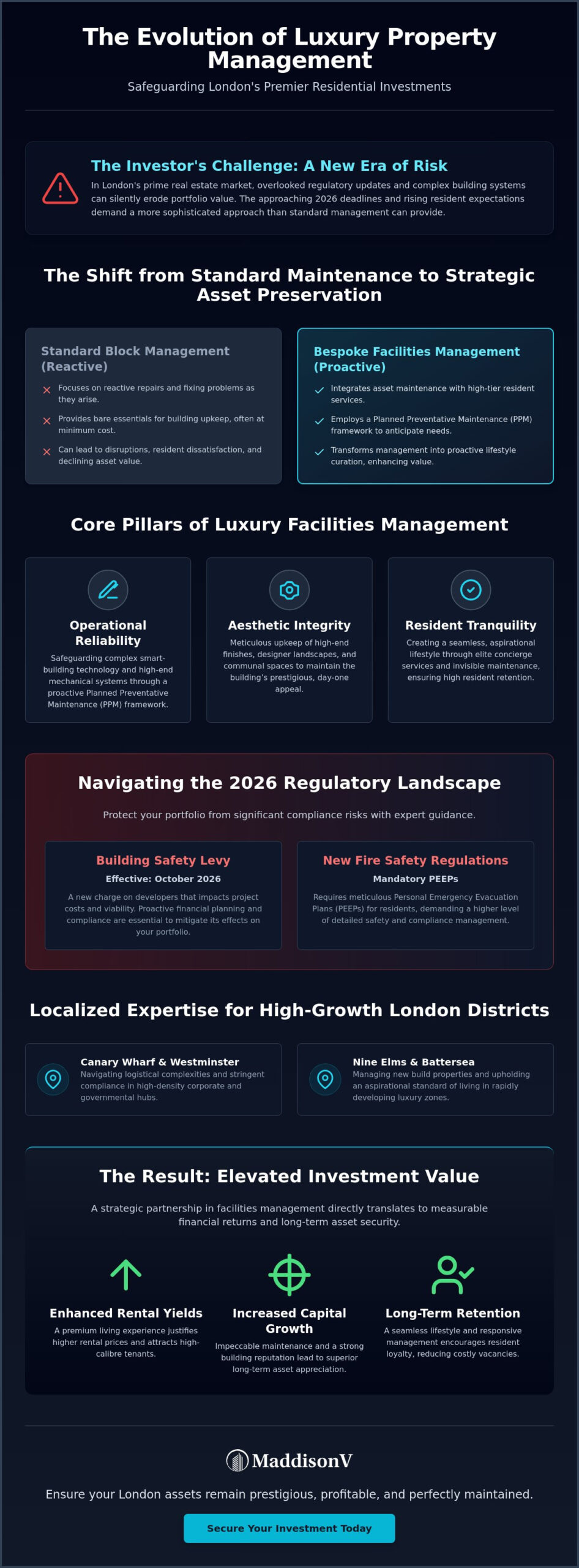 The Evolution of Luxury Property Management

Safeguarding London's Premier Residential Investments

The Investor's Challenge: A New Era of Risk

In London's prime real estate market, overlooked regulatory updates and complex building systems can silently erode portfolio value. The approaching 2026 deadlines and rising resident expectations demand a more sophisticated approach than standard management can provide.

The Shift from Standard Maintenance to Strategic Asset Preservation

Standard Block Management (Reactive)

Focuses on reactive repairs and fixing problems as they arise.

Provides bare essentials for building upkeep, often at minimum cost.

Can lead to disruptions, resident dissatisfaction, and declining asset value.

Bespoke Facilities Management (Proactive)

Integrates asset maintenance with high-tier resident services.

Employs a Planned Preventative Maintenance (PPM) framework to anticipate needs.

Transforms management into proactive lifestyle curation, enhancing value.

Core Pillars of Luxury Facilities Management

Operational Reliability

Safeguarding complex smart-building technology and high-end mechanical systems through a proactive Planned Preventative Maintenance (PPM) framework.

Aesthetic Integrity

Meticulous upkeep of high-end finishes, designer landscapes, and communal spaces to maintain the building's prestigious, day-one appeal.

Resident Tranquility

Creating a seamless, aspirational lifestyle through elite concierge services and invisible maintenance, ensuring high resident retention.

Navigating the 2026 Regulatory Landscape

Protect your portfolio from significant compliance risks with expert guidance.

Building Safety Levy

Effective: October 2026

A new charge on developers that impacts project costs and viability. Proactive financial planning and compliance are essential to mitigate its effects on your portfolio.

New Fire Safety Regulations

Mandatory PEEPs

Requires meticulous Personal Emergency Evacuation Plans (PEEPs) for residents, demanding a higher level of detailed safety and compliance management.

Localized Expertise for High-Growth London Districts

Canary Wharf & Westminster

Navigating logistical complexities and stringent compliance in high-density corporate and governmental hubs.

Nine Elms & Battersea

Managing new build properties and upholding an aspirational standard of living in rapidly developing luxury zones.

The Result: Elevated Investment Value

A strategic partnership in facilities management directly translates to measurable financial returns and long-term asset security.

Enhanced Rental Yields

A premium living experience justifies higher rental prices and attracts high-calibre tenants.

Increased Capital Growth

Impeccable maintenance and a strong building reputation lead to superior long-term asset appreciation.

Long-Term Retention

A seamless lifestyle and responsive management encourages resident loyalty, reducing costly vacancies.

MaddisonV

Ensure your London assets remain prestigious, profitable, and perfectly maintained.

Secure Your Investment Today